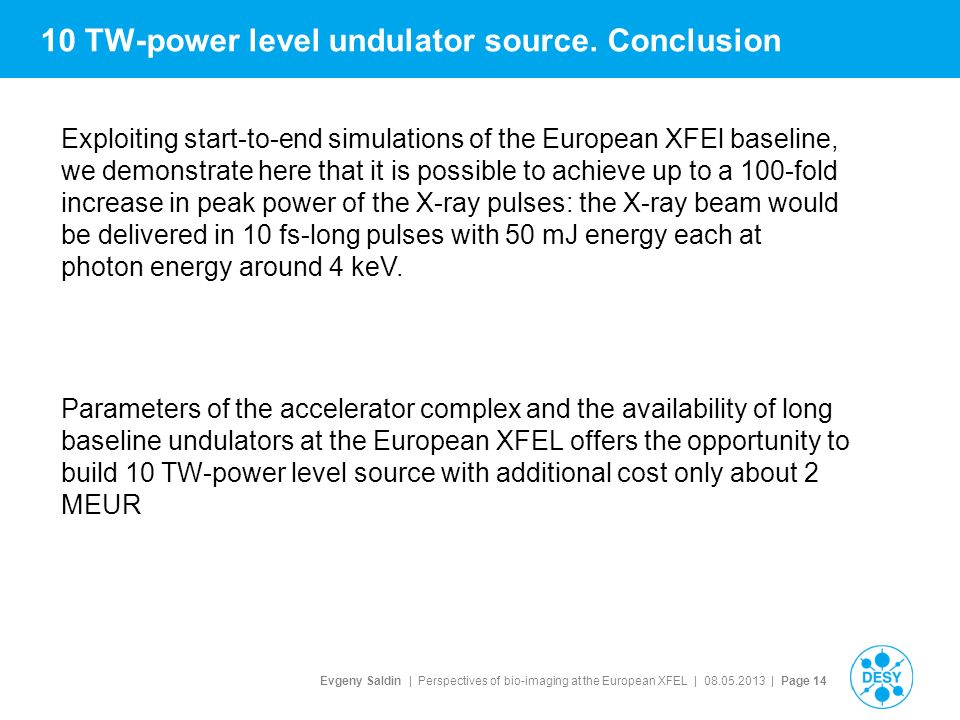 10 TW-power level undulator source. Conclusion

Exploiting start-to-end simulations of the European XFEl baseline, we demonstrate here that it is possible to achieve up to a 100-fold increase in peak power of the X-ray pulses: the X-ray beam would be delivered in 10 fs-long pulses with 50 mJ energy each at photon energy around 4 keV.

Parameters of the accelerator complex and the availability of long baseline undulators at the European XFEL offers the opportunity to build 10 TW-power level source with additional cost only about 2 MEUR

Evgeny Saldin | Perspectives of bio-imaging at the European XFEL | 08.05.2013 | Page 14

DESY